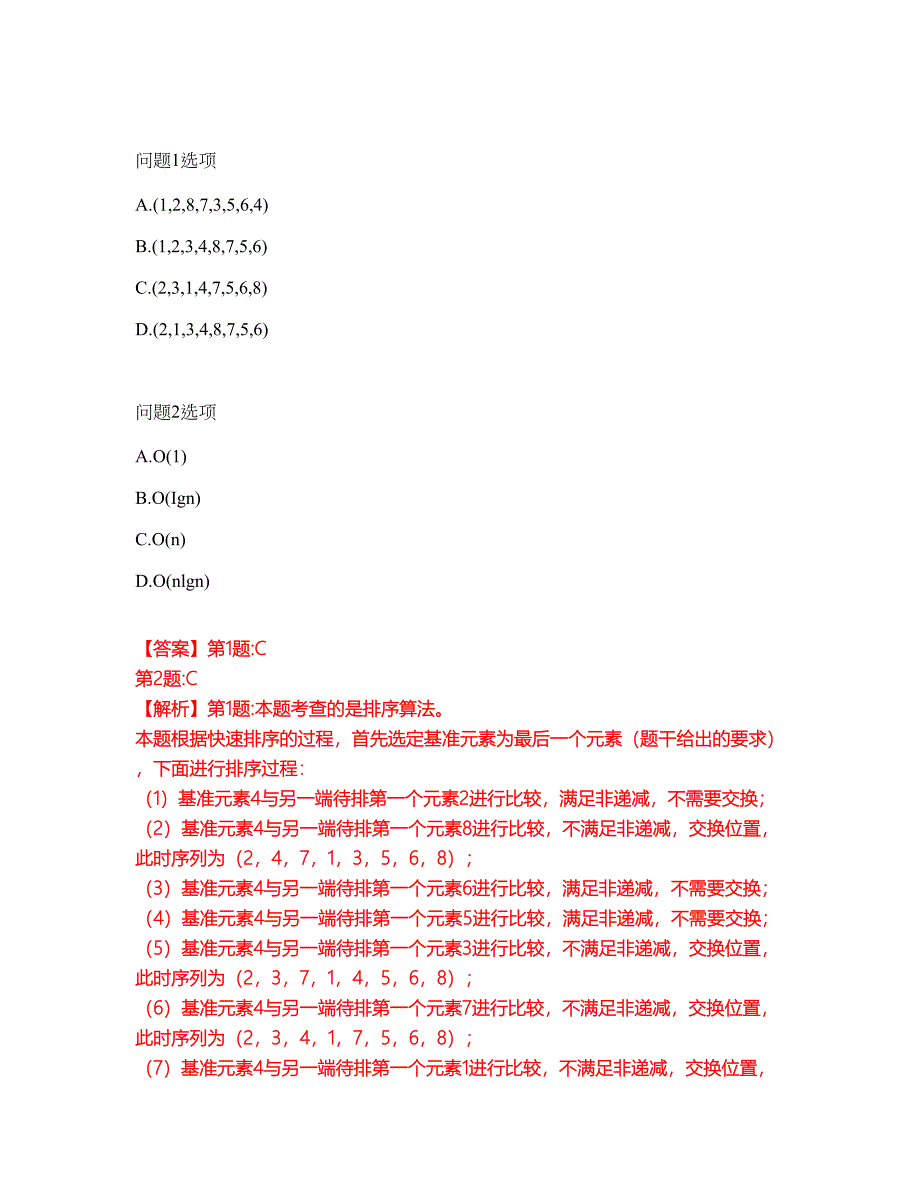 问题1选项

A.(1,2,8,7,3,5,6,4)

B.(1,2,3,4,8,7,5,6)

C.(2,3,1,4,7,5,6,8)

D.(2,1,3,4,8,7,5,6)

问题2选项

A.O(1)

B.O(Ign)

C.O(n)

D.O(nlgn)

【答案】第1题:C
第2题:C
【解析】第1题:本题考查的是排序算法。
本题根据快速排序的过程，首先选定基准元素为最后一个元素（题干给出的要求），下面进行排序过程：
（1）基准元素4与另一端待排第一个元素2进行比较，满足非递减，不需要交换；
（2）基准元素4与另一端待排第一个元素8进行比较，不满足非递减，交换位置，此时序列为（2，4，7，1，3，5，6，8）；
（3）基准元素4与另一端待排第一个元素6进行比较，满足非递减，不需要交换；
（4）基准元素4与另一端待排第一个元素5进行比较，满足非递减，不需要交换；
（5）基准元素4与另一端待排第一个元素3进行比较，不满足非递减，交换位置，此时序列为（2，3，7，1，4，5，6，8）；
（6）基准元素4与另一端待排第一个元素7进行比较，不满足非递减，交换位置，此时序列为（2，3，4，1，7，5，6，8）；
（7）基准元素4与另一端待排第一个元素1进行比较，不满足非递减，交换位置，